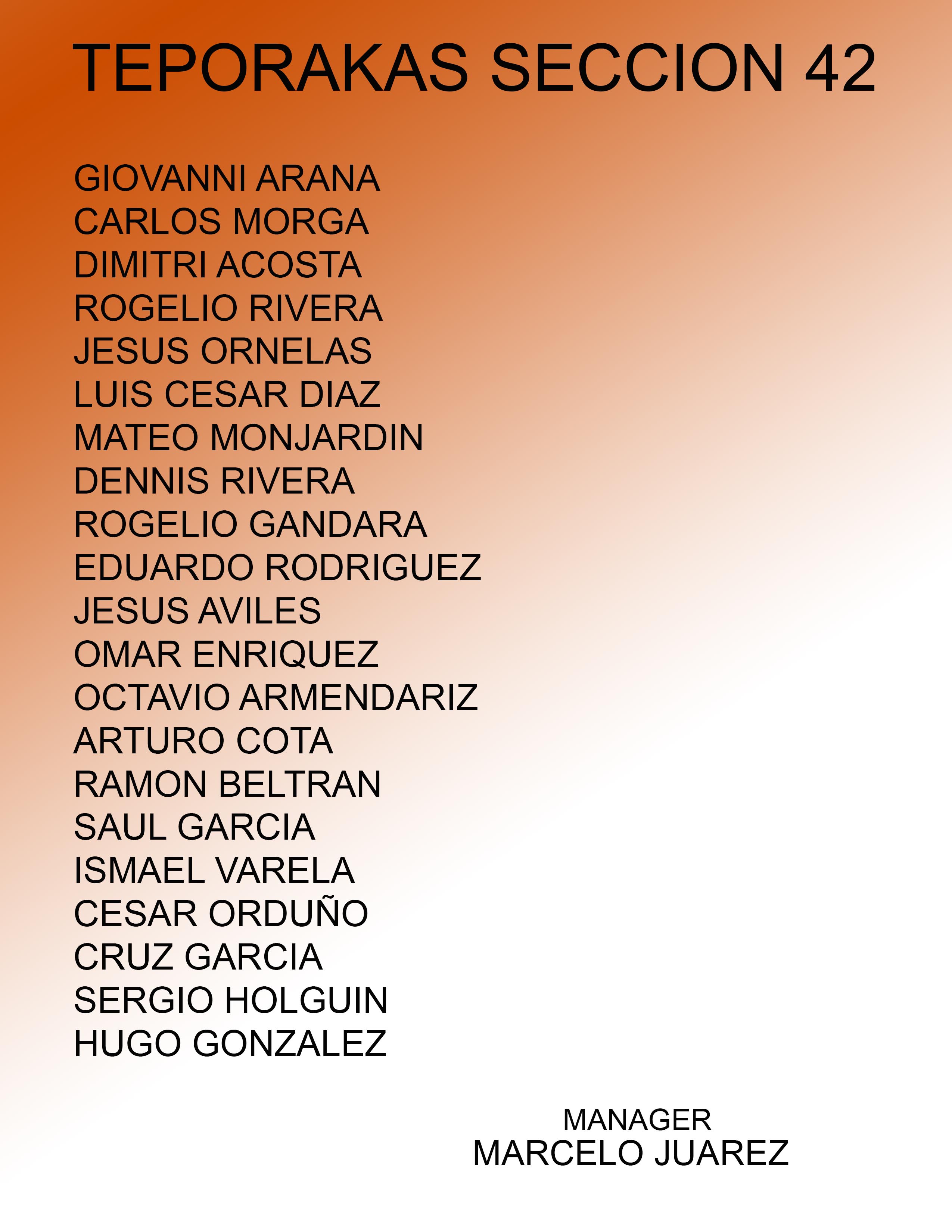 TEPORAKAS SECCION 42

GIOVANNI ARANA
CARLOS MORGA
DIMITRI ACOSTA
ROGELIO RIVERA
JESUS ORNELAS
LUIS CESAR DIAZ
MATEO MONJARDIN
DENNIS RIVERA
ROGELIO GANDARA
EDUARDO RODRIGUEZ
JESUS AVILES
OMAR ENRIQUEZ
OCTAVIO ARMENDARIZ
ARTURO COTA
RAMON BELTRAN
SAUL GARCIA
ISMAEL VARELA
CESAR ORDUÑO
CRUZ GARCIA
SERGIO HOLGUIN
HUGO GONZALEZ

MANAGER
MARCELO JUAREZ